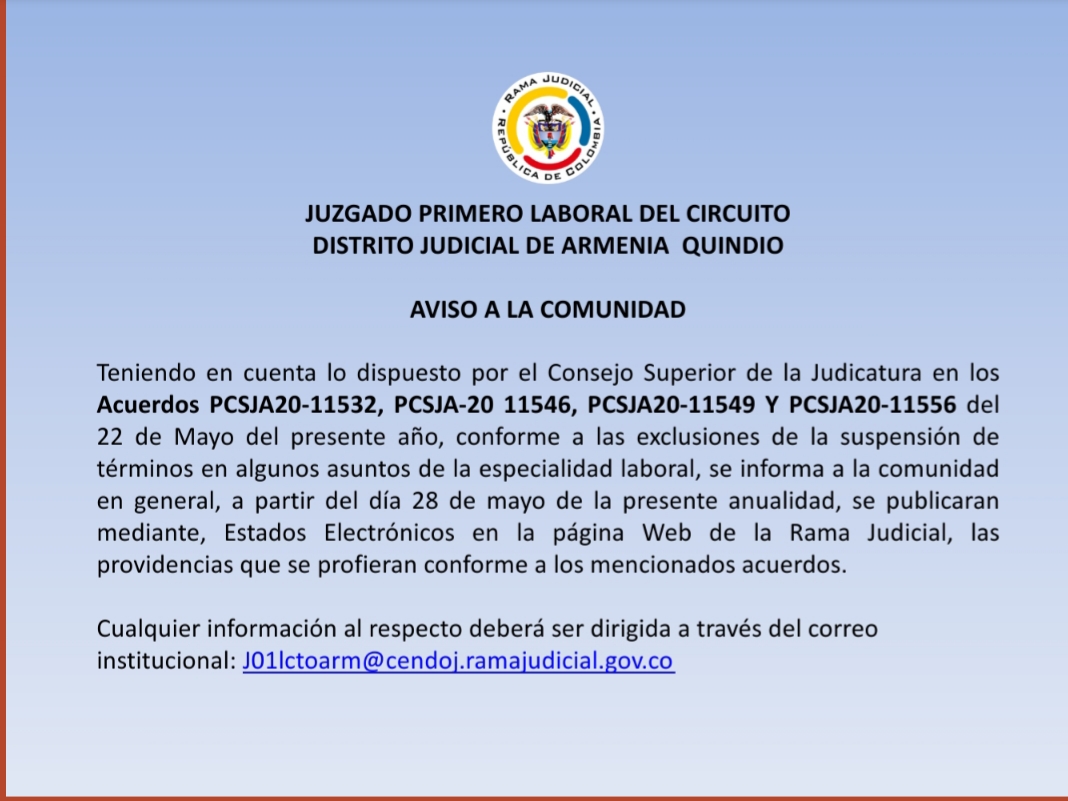 RAMA JUDICIAL
REPÚBLICA DE COLOMBIA

JUZGADO PRIMERO LABORAL DEL CIRCUITO
DISTRITO JUDICIAL DE ARMENIA QUINDIO

AVISO A LA COMUNIDAD

Teniendo en cuenta lo dispuesto por el Consejo Superior de la Judicatura en los Acuerdos PCSJA20-11532, PCSJA-20 11546, PCSJA20-11549 Y PCSJA20-11556 del 22 de Mayo del presente año, conforme a las exclusiones de la suspensión de términos en algunos asuntos de la especialidad laboral, se informa a la comunidad en general, a partir del día 28 de mayo de la presente anualidad, se publicaran mediante, Estados Electrónicos en la página Web de la Rama Judicial, las providencias que se profieran conforme a los mencionados acuerdos.

Cualquier información al respecto deberá ser dirigida a través del correo institucional: J01lctoarm@cendoj.ramajudicial.gov.co